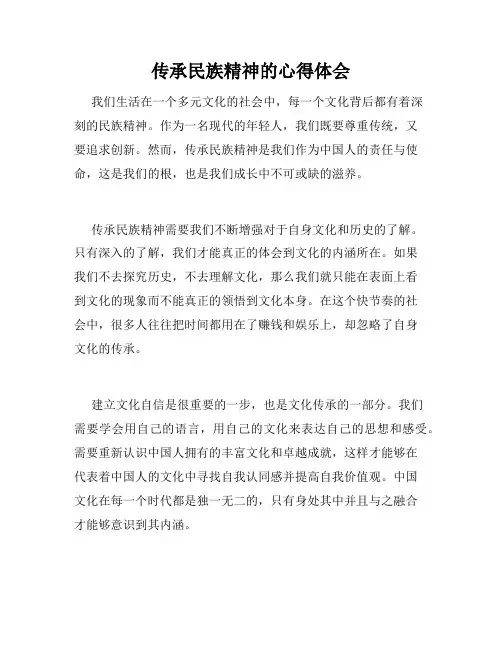 传承民族精神的心得体会

我们生活在一个多元文化的社会中，每一个文化背后都有着深刻的民族精神。作为一名现代的年轻人，我们既要尊重传统，又要追求创新。然而，传承民族精神是我们作为中国人的责任与使命，这是我们的根，也是我们成长中不可或缺的滋养。

传承民族精神需要我们不断增强对于自身文化和历史的了解。只有深入的了解，我们才能真正的体会到文化的内涵所在。如果我们不去探究历史，不去理解文化，那么我们就只能在表面上看到文化的现象而不能真正的领悟到文化本身。在这个快节奏的社会中，很多人往往把时间都用在了赚钱和娱乐上，却忽略了自身文化的传承。

建立文化自信是很重要的一步，也是文化传承的一部分。我们需要学会用自己的语言，用自己的文化来表达自己的思想和感受。需要重新认识中国人拥有的丰富文化和卓越成就，这样才能够在代表着中国人的文化中寻找自我认同感并提高自我价值观。中国文化在每一个时代都是独一无二的，只有身处其中并且与之融合才能够意识到其内涵。